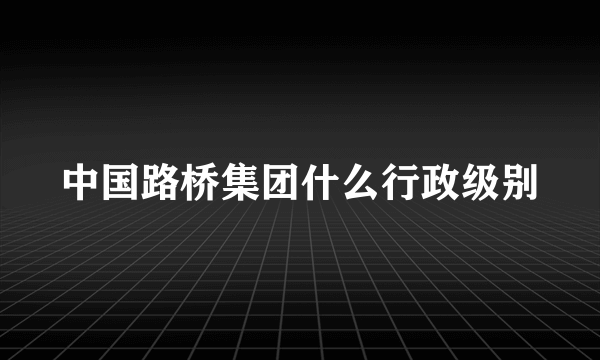 中国路桥集团什么行政级别